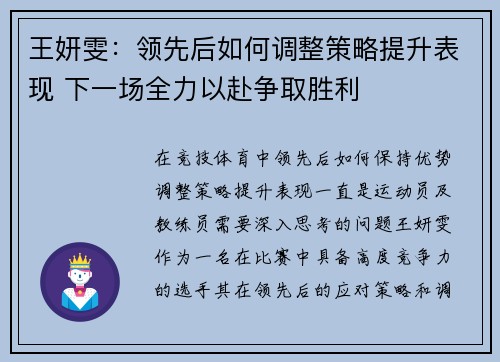 王妍雯：领先后如何调整策略提升表现 下一场全力以赴争取胜利

在竞技体育中领先后如何保持优势调整策略提升表现一直是运动员及教练员需要深入思考的问题王妍雯作为一名在比赛中具备高度竞争力的选手其在领先后的应对策略和调